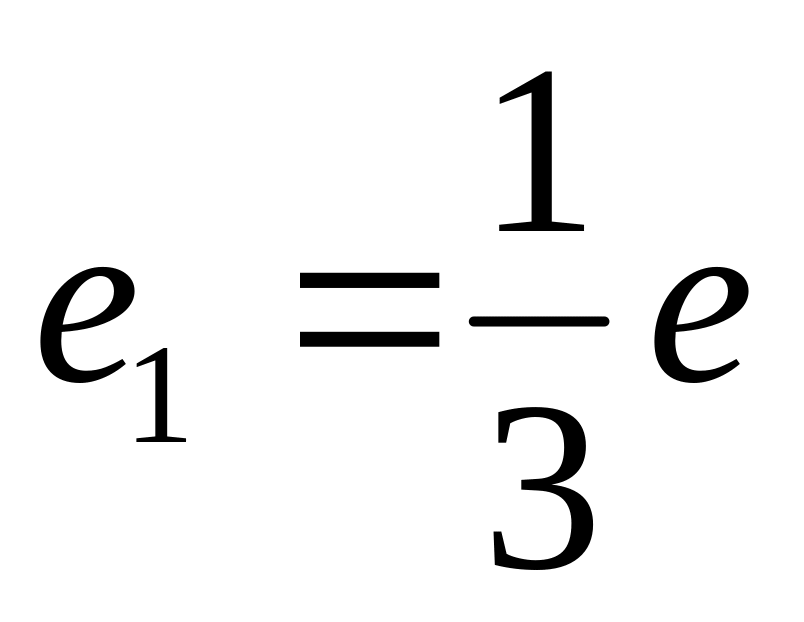 $e_1 = \frac{1}{3}e$